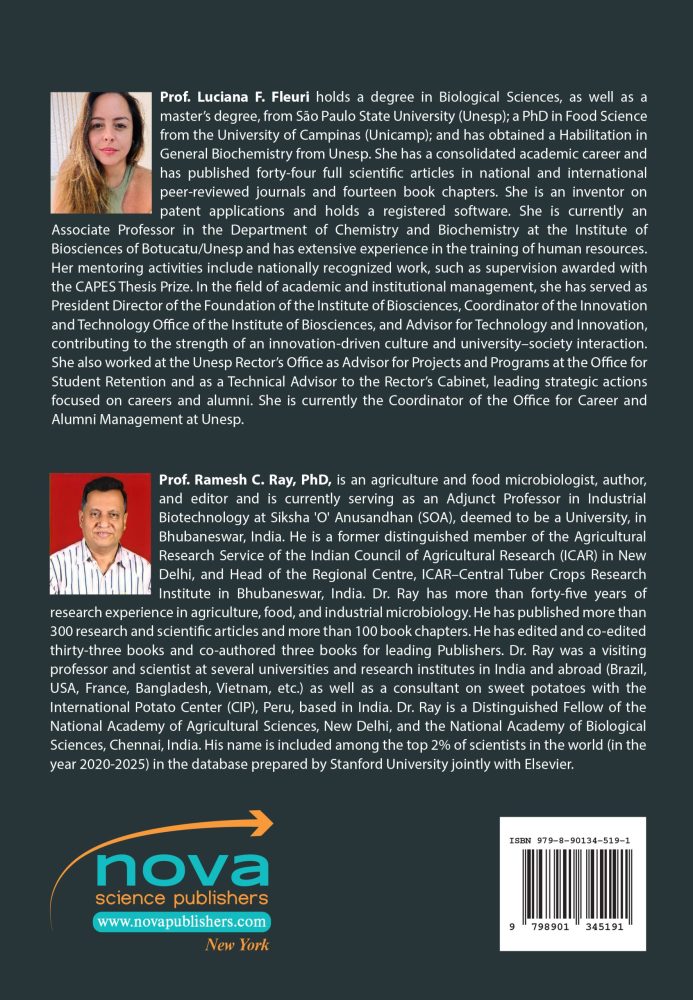 Prof. Luciana F. Fleuri holds a degree in Biological Sciences, as well as a master's degree, from São Paulo State University (Unesp); a PhD in Food Science from the University of Campinas (Unicamp); and has obtained a Habilitation in General Biochemistry from Unesp. She has a consolidated academic career and has published forty-four full scientific articles in national and international peer-reviewed journals and fourteen book chapters. She is an inventor on patent applications and holds a registered software. She is currently an Associate Professor in the Department of Chemistry and Biochemistry at the Institute of Biosciences of Botucatu/Unesp and has extensive experience in the training of human resources. Her mentoring activities include nationally recognized work, such as supervision awarded with the CAPES Thesis Prize. In the field of academic and institutional management, she has served as President Director of the Foundation of the Institute of Biosciences, Coordinator of the Innovation and Technology Office of the Institute of Biosciences, and Advisor for Technology and Innovation, contributing to the strength of an innovation-driven culture and university–society interaction. She also worked at the Unesp Rector's Office as Advisor for Projects and Programs at the Office for Student Retention and as a Technical Advisor to the Rector's Cabinet, leading strategic actions focused on careers and alumni. She is currently the Coordinator of the Office for Career and Alumni Management at Unesp.

Prof. Ramesh C. Ray, PhD, is an agriculture and food microbiologist, author, and editor and is currently serving as an Adjunct Professor in Industrial Biotechnology at Siksha 'O' Anusandhan (SOA), deemed to be a University, in Bhubaneswar, India. He is a former distinguished member of the Agricultural Research Service of the Indian Council of Agricultural Research (ICAR) in New Delhi, and Head of the Regional Centre, ICAR–Central Tuber Crops Research Institute in Bhubaneswar, India. Dr. Ray has more than forty-five years of research experience in agriculture, food, and industrial microbiology. He has published more than 300 research and scientific articles and more than 100 book chapters. He has edited and co-edited thirty-three books and co-authored three books for leading Publishers. Dr. Ray was a visiting professor and scientist at several universities and research institutes in India and abroad (Brazil, USA, France, Bangladesh, Vietnam, etc.) as well as a consultant on sweet potatoes with the International Potato Center (CIP), Peru, based in India. Dr. Ray is a Distinguished Fellow of the National Academy of Agricultural Sciences, New Delhi, and the National Academy of Biological Sciences, Chennai, India. His name is included among the top 2% of scientists in the world (in the year 2020-2025) in the database prepared by Stanford University jointly with Elsevier.

nova
science publishers
www.novapublishers.com
New York

ISBN 979-8-90134-519-1

9 798901 345191